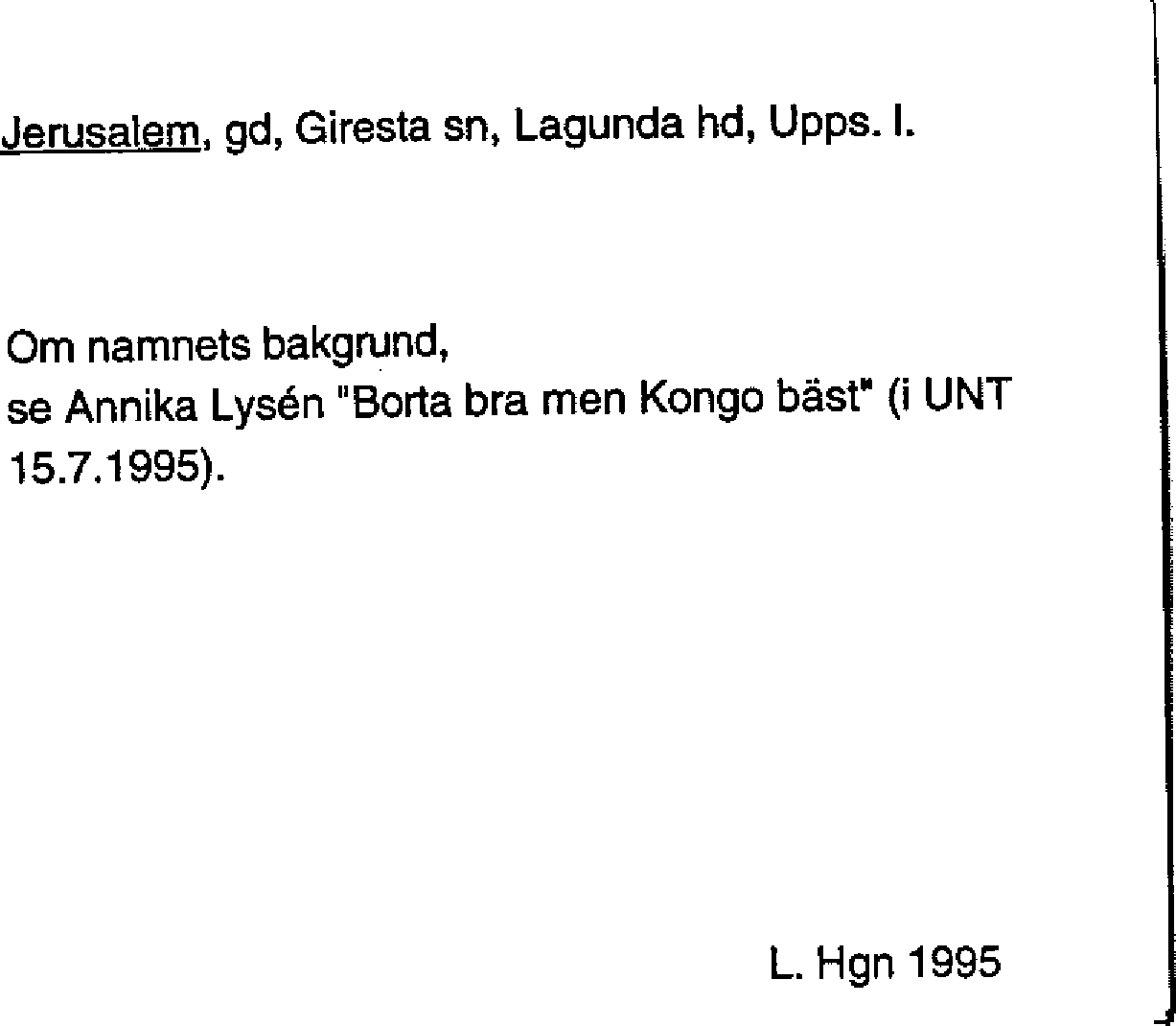 Jerusalem, gd, Giresta sn, Lagunda hd, Upps. l.

Om namnets bakgrund,
se Annika Lysén "Borta bra men Kongo bäst" (i UNT 15.7.1995).

L. Hgn 1995